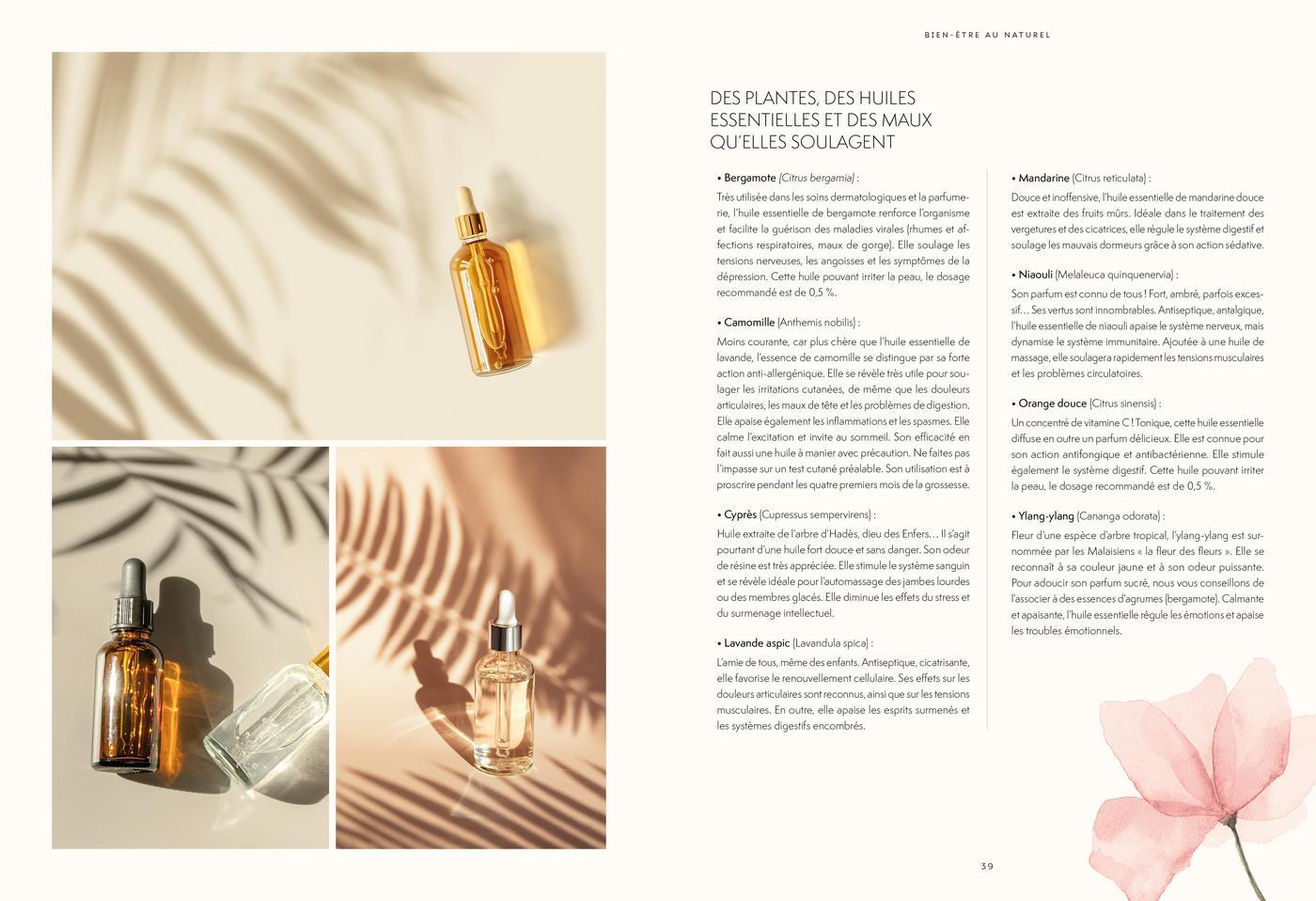 BIEN-ÊTRE AU NATUREL

DES PLANTES, DES HUILES ESSENTIELLES ET DES MAUX QU'ELLES SOULAGENT

• Bergamote (Citrus bergamia) :

Très utilisée dans les soins dermatologiques et la parfumerie, l'huile essentielle de bergamote renforce l'organisme et facilite la guérison des maladies virales (rhumes et affections respiratoires, maux de gorge). Elle soulage les tensions nerveuses, les angoisses et les symptômes de la dépression. Cette huile pouvant irriter la peau, le dosage recommandé est de 0,5 %.

• Camomille (Anthemis nobilis) :

Moins courante, car plus chère que l'huile essentielle de lavande, l'essence de camomille se distingue par sa forte action anti-allergénique. Elle se révèle très utile pour soulager les irritations cutanées, de même que les douleurs articulaires, les maux de tête et les problèmes de digestion. Elle apaise également les inflammations et les spasmes. Elle calme l'excitation et invite au sommeil. Son efficacité en fait aussi une huile à manier avec précaution. Ne faites pas l'impasse sur un test cutané préalable. Son utilisation est à proscrire pendant les quatre premiers mois de la grossesse.

• Cyprès (Cupressus sempervirens) :

Huile extraite de l'arbre d'Hadès, dieu des Enfers… Il s'agit pourtant d'une huile fort douce et sans danger. Son odeur de résine est très appréciée. Elle stimule le système sanguin et se révèle idéale pour l'automassage des jambes lourdes ou des membres glacés. Elle diminue les effets du stress et du surmenage intellectuel.

• Lavande aspic (Lavandula spica) :

L'amie de tous, même des enfants. Antiseptique, cicatrisante, elle favorise le renouvellement cellulaire. Ses effets sur les douleurs articulaires sont reconnus, ainsi que sur les tensions musculaires. En outre, elle apaise les esprits surmenés et les systèmes digestifs encombrés.

• Mandarine (Citrus reticulata) :

Douce et inoffensive, l'huile essentielle de mandarine douce est extraite des fruits mûrs. Idéale dans le traitement des vergetures et des cicatrices, elle régule le système digestif et soulage les mauvais dormeurs grâce à son action sédative.

• Niaouli (Melaleuca quinquenervia) :

Son parfum est connu de tous ! Fort, ambré, parfois excessif… Ses vertus sont innombrables. Antiseptique, antalgique, l'huile essentielle de niaouli apaise le système nerveux, mais dynamise le système immunitaire. Ajoutée à une huile de massage, elle soulagera rapidement les tensions musculaires et les problèmes circulatoires.

• Orange douce (Citrus sinensis) :

Un concentré de vitamine C ! Tonique, cette huile essentielle diffuse en outre un parfum délicieux. Elle est connue pour son action antifongique et antibactérienne. Elle stimule également le système digestif. Cette huile pouvant irriter la peau, le dosage recommandé est de 0,5 %.

• Ylang-ylang (Cananga odorata) :

Fleur d'une espèce d'arbre tropical, l'ylang-ylang est surnommée par les Malaisiens « la fleur des fleurs ». Elle se reconnaît à sa couleur jaune et à son odeur puissante. Pour adoucir son parfum sucré, nous vous conseillons de l'associer à des essences d'agrumes (bergamote). Calmante et apaisante, l'huile essentielle régule les émotions et apaise les troubles émotionnels.

39